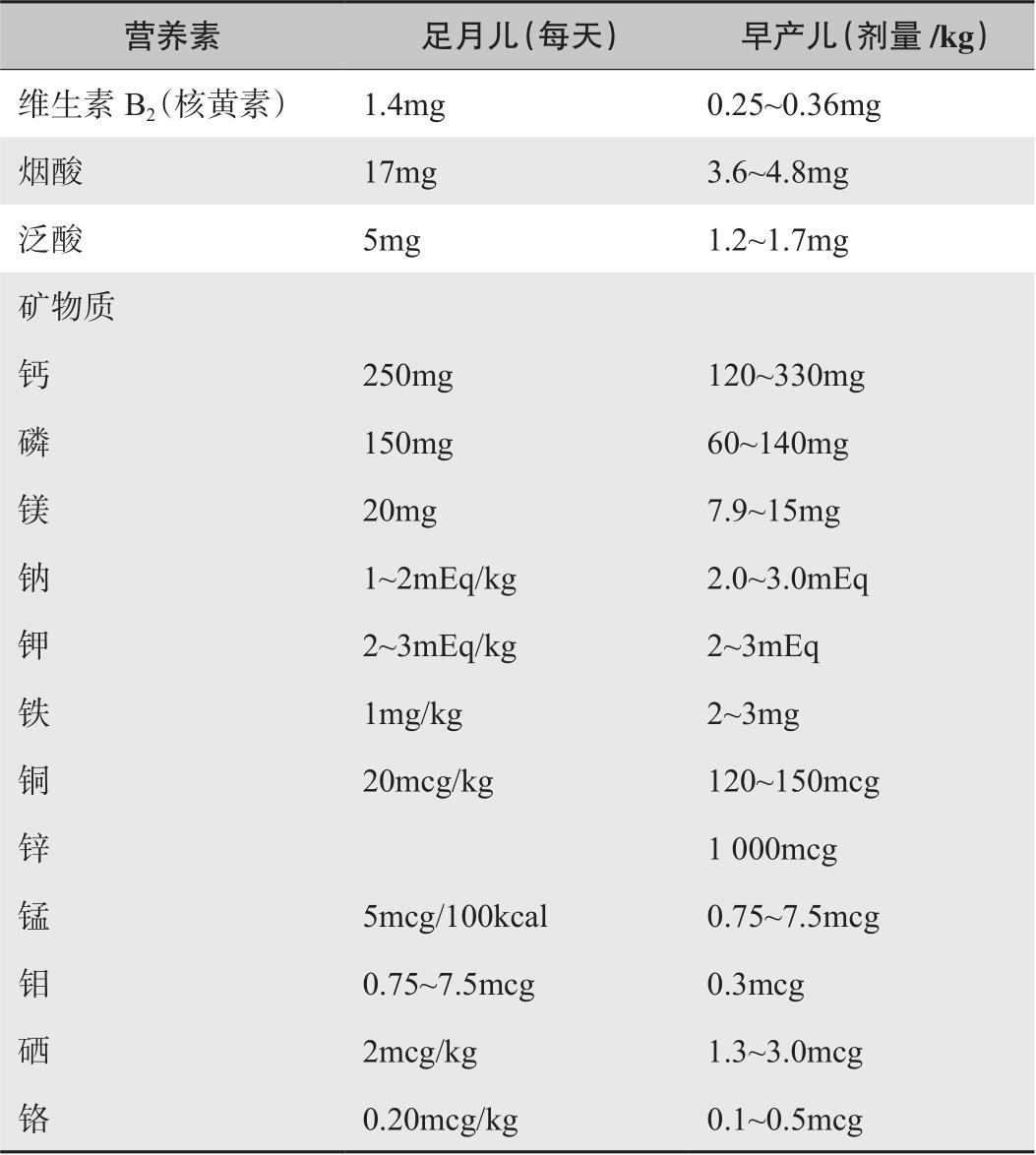 | 营养素 | 足月儿（每天） | 早产儿（剂量 /kg） |
|---|---|---|
| 维生素 $B_2$（核黄素） | 1.4mg | 0.25~0.36mg |
| 烟酸 | 17mg | 3.6~4.8mg |
| 泛酸 | 5mg | 1.2~1.7mg |
| 矿物质 | | |
| 钙 | 250mg | 120~330mg |
| 磷 | 150mg | 60~140mg |
| 镁 | 20mg | 7.9~15mg |
| 钠 | 1~2mEq/kg | 2.0~3.0mEq |
| 钾 | 2~3mEq/kg | 2~3mEq |
| 铁 | 1mg/kg | 2~3mg |
| 铜 | 20mcg/kg | 120~150mcg |
| 锌 | | 1 000mcg |
| 锰 | 5mcg/100kcal | 0.75~7.5mcg |
| 钼 | 0.75~7.5mcg | 0.3mcg |
| 硒 | 2mcg/kg | 1.3~3.0mcg |
| 铬 | 0.20mcg/kg | 0.1~0.5mcg |